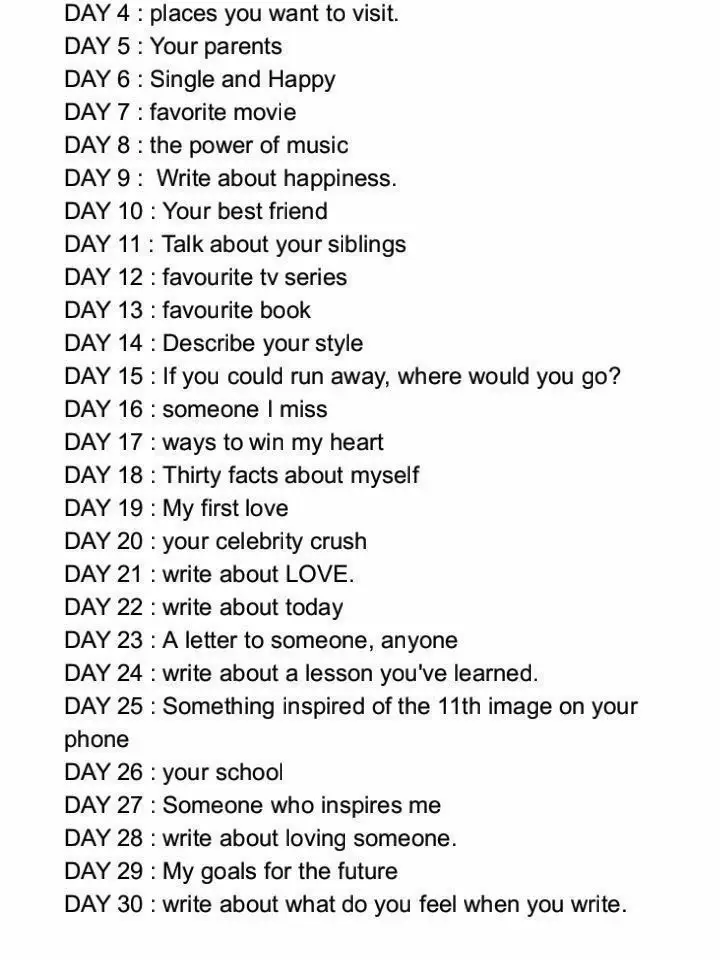 DAY 4 : places you want to visit.
DAY 5 : Your parents
DAY 6 : Single and Happy
DAY 7 : favorite movie
DAY 8 : the power of music
DAY 9 : Write about happiness.
DAY 10 : Your best friend
DAY 11 : Talk about your siblings
DAY 12 : favourite tv series
DAY 13 : favourite book
DAY 14 : Describe your style
DAY 15 : If you could run away, where would you go?
DAY 16 : someone I miss
DAY 17 : ways to win my heart
DAY 18 : Thirty facts about myself
DAY 19 : My first love
DAY 20 : your celebrity crush
DAY 21 : write about LOVE.
DAY 22 : write about today
DAY 23 : A letter to someone, anyone
DAY 24 : write about a lesson you've learned.
DAY 25 : Something inspired of the 11th image on your phone
DAY 26 : your school
DAY 27 : Someone who inspires me
DAY 28 : write about loving someone.
DAY 29 : My goals for the future
DAY 30 : write about what do you feel when you write.